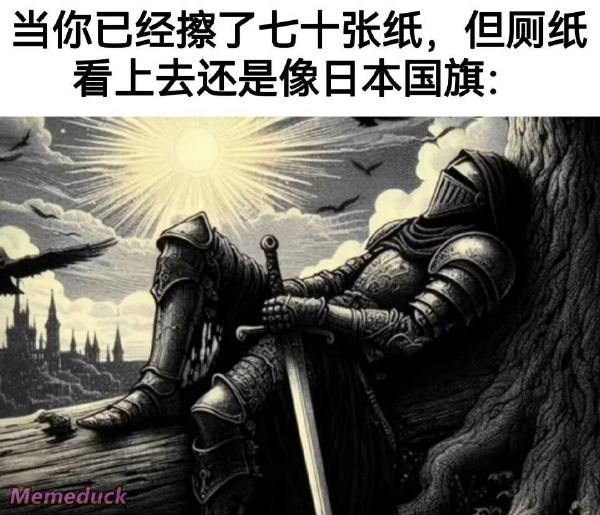 当你已经擦了七十张纸，但厕纸看上去还是像日本国旗：

Memeduck